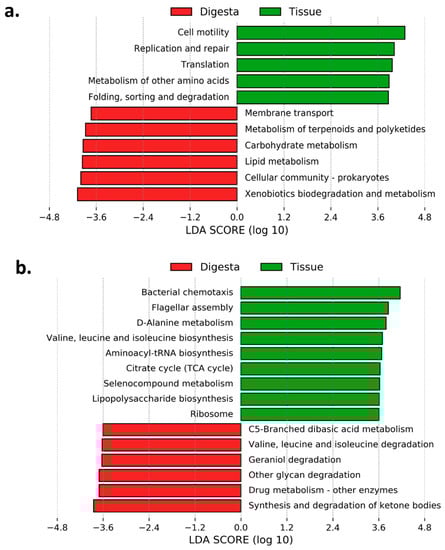 a.

Digesta Tissue

Cell motility
Replication and repair
Translation
Metabolism of other amino acids
Folding, sorting and degradation
Membrane transport
Metabolism of terpenoids and polyketides
Carbohydrate metabolism
Lipid metabolism
Cellular community - prokaryotes
Xenobiotics biodegradation and metabolism

−4.8 −3.6 −2.4 −1.2 0.0 1.2 2.4 3.6 4.8
LDA SCORE (log 10)

b.

Digesta Tissue

Bacterial chemotaxis
Flagellar assembly
D-Alanine metabolism
Valine, leucine and isoleucine biosynthesis
Aminoacyl-tRNA biosynthesis
Citrate cycle (TCA cycle)
Selenocompound metabolism
Lipopolysaccharide biosynthesis
Ribosome
C5-Branched dibasic acid metabolism
Valine, leucine and isoleucine degradation
Geraniol degradation
Other glycan degradation
Drug metabolism - other enzymes
Synthesis and degradation of ketone bodies

−4.8 −3.6 −2.4 −1.2 0.0 1.2 2.4 3.6 4.8
LDA SCORE (log 10)